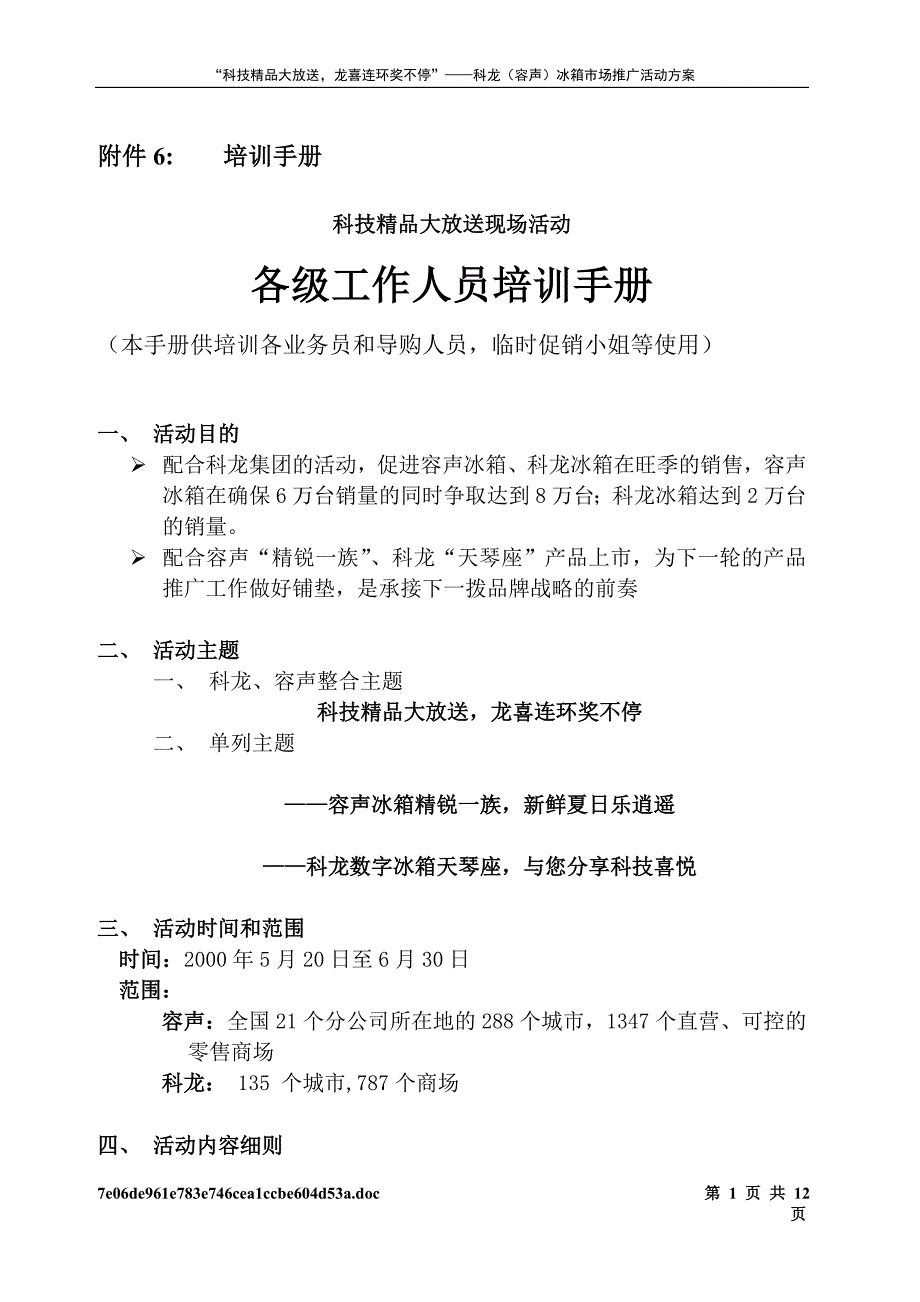 “科技精品大放送，龙喜连环奖不停”——科龙（容声）冰箱市场推广活动方案

附件 6:　　培训手册

科技精品大放送现场活动

各级工作人员培训手册

（本手册供培训各业务员和导购人员，临时促销小姐等使用）

一、　活动目的

➢ 配合科龙集团的活动，促进容声冰箱、科龙冰箱在旺季的销售，容声冰箱在确保 6 万台销量的同时争取达到 8 万台；科龙冰箱达到 2 万台的销量。

➢ 配合容声“精锐一族”、科龙“天琴座”产品上市，为下一轮的产品推广工作做好铺垫，是承接下一拨品牌战略的前奏

二、　活动主题

一、　科龙、容声整合主题

科技精品大放送，龙喜连环奖不停

二、　单列主题

——容声冰箱精锐一族，新鲜夏日乐逍遥

——科龙数字冰箱天琴座，与您分享科技喜悦

三、　活动时间和范围

时间：2000 年 5 月 20 日至 6 月 30 日

范围：

容声：全国 21 个分公司所在地的 288 个城市，1347 个直营、可控的零售商场

科龙：　135 个城市,787 个商场

四、　活动内容细则

7e06de961e783e746cea1ccbe604d53a.doc　　第 1 页 共 12 页